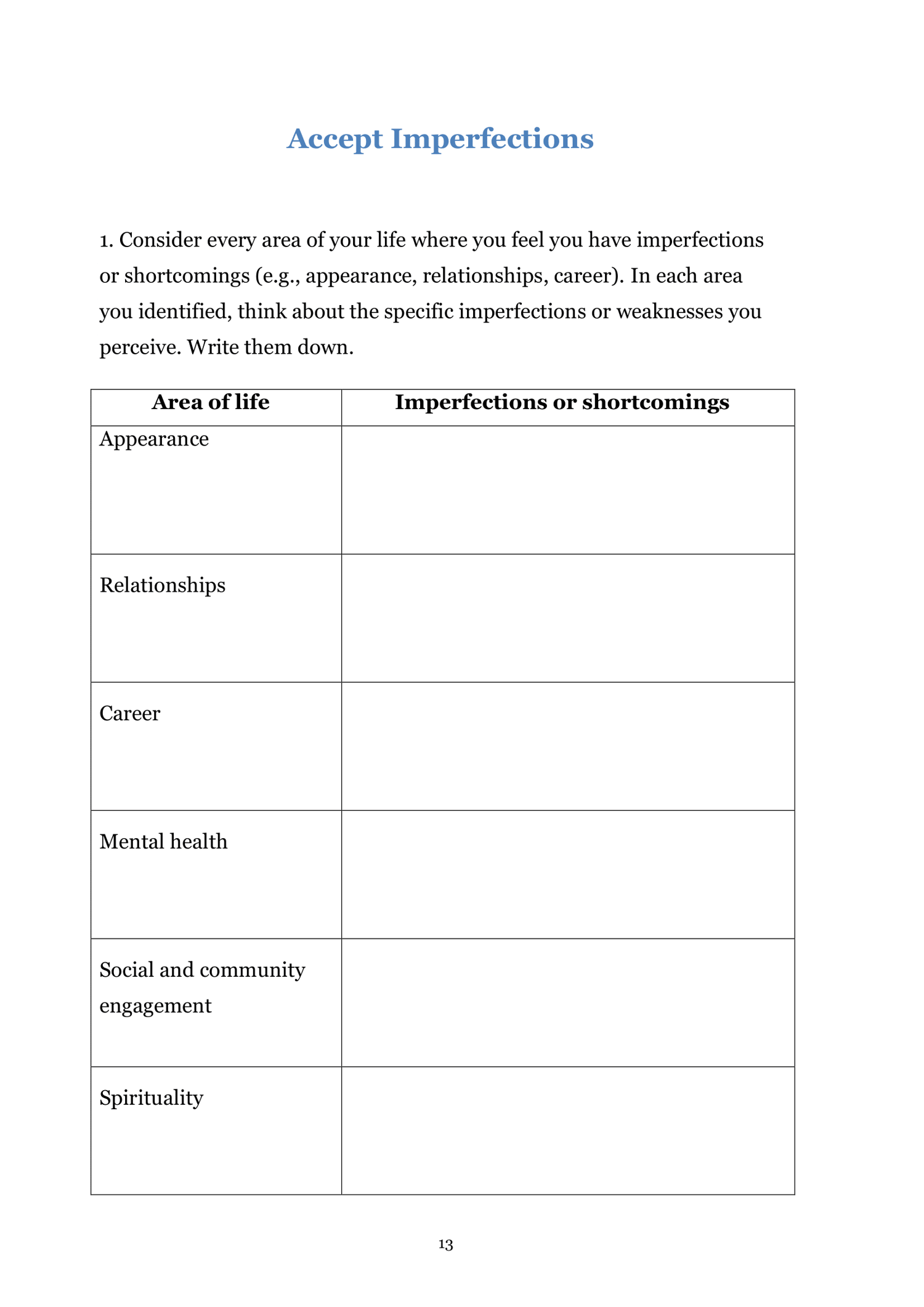 Accept Imperfections

1. Consider every area of your life where you feel you have imperfections or shortcomings (e.g., appearance, relationships, career). In each area you identified, think about the specific imperfections or weaknesses you perceive. Write them down.

| Area of life | Imperfections or shortcomings |
|---|---|
| Appearance | |
| Relationships | |
| Career | |
| Mental health | |
| Social and community engagement | |
| Spirituality | |

13